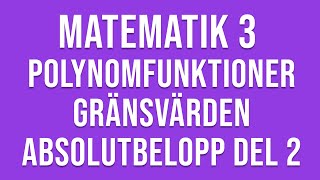 MATEMATIK 3
POLYNOMFUNKTIONER
GRÄNSVÄRDEN
ABSOLUTBELOPP DEL 2